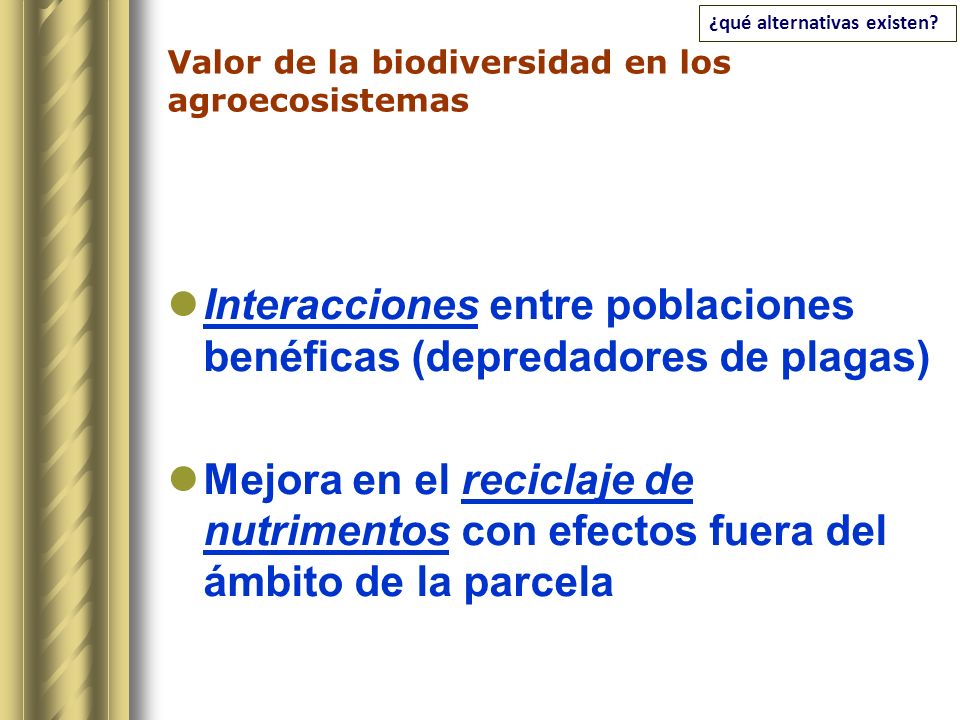 ¿qué alternativas existen?

Valor de la biodiversidad en los agroecosistemas

Interacciones entre poblaciones benéficas (depredadores de plagas)

Mejora en el reciclaje de nutrimentos con efectos fuera del ámbito de la parcela